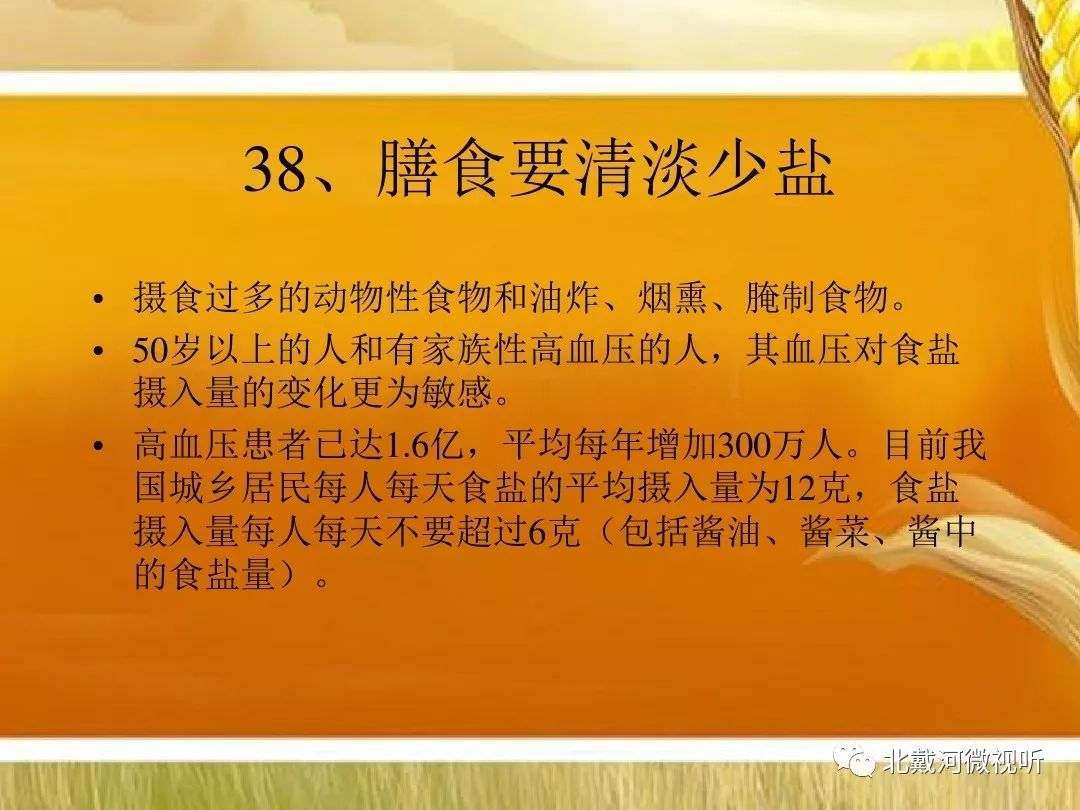 38、膳食要清淡少盐

• 摄食过多的动物性食物和油炸、烟熏、腌制食物。

• 50岁以上的人和有家族性高血压的人，其血压对食盐摄入量的变化更为敏感。

• 高血压患者已达1.6亿，平均每年增加300万人。目前我国城乡居民每人每天食盐的平均摄入量为12克，食盐摄入量每人每天不要超过6克（包括酱油、酱菜、酱中的食盐量）。

北戴河微视听